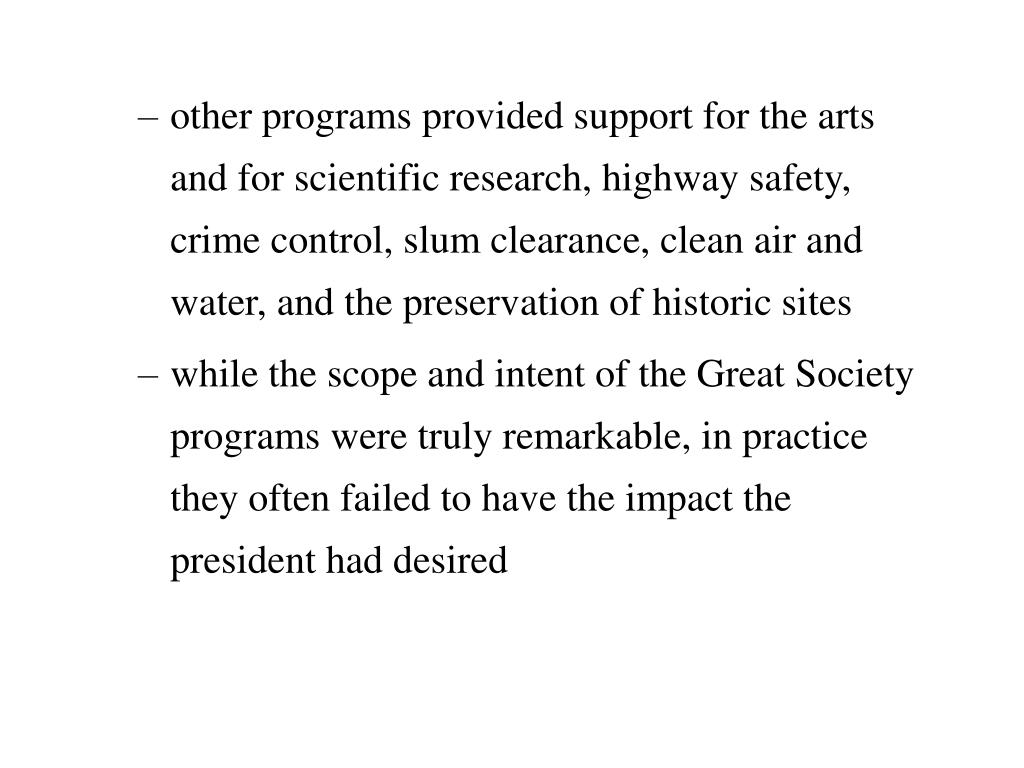 – other programs provided support for the arts and for scientific research, highway safety, crime control, slum clearance, clean air and water, and the preservation of historic sites

– while the scope and intent of the Great Society programs were truly remarkable, in practice they often failed to have the impact the president had desired